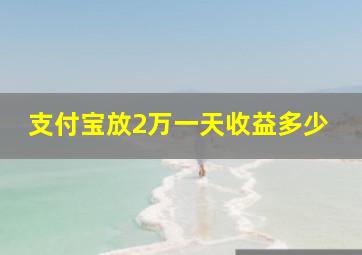 支付宝放2万一天收益多少